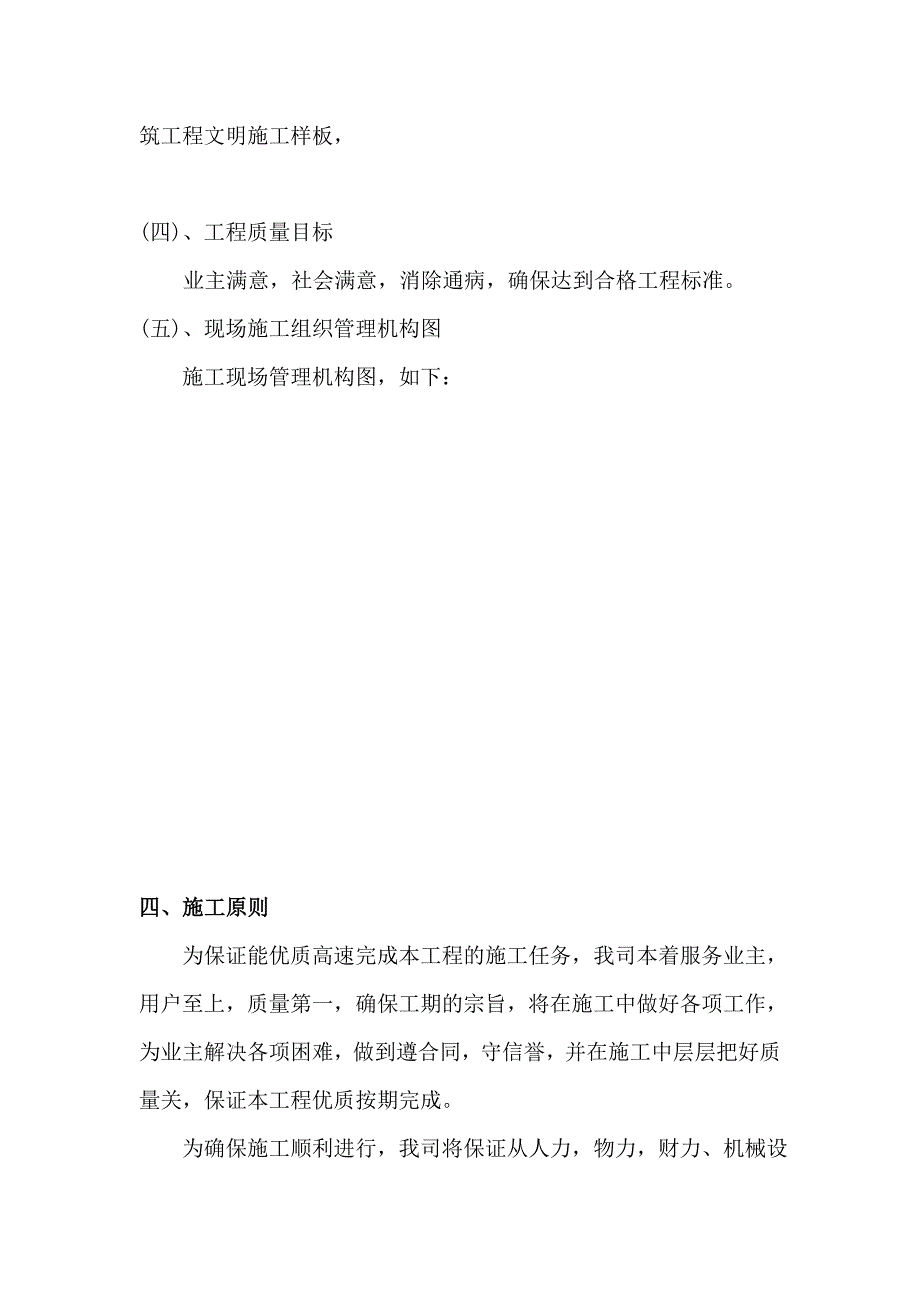 筑工程文明施工样板，

(四)、工程质量目标

业主满意，社会满意，消除通病，确保达到合格工程标准。

(五)、现场施工组织管理机构图

施工现场管理机构图，如下：

四、施工原则

为保证能优质高速完成本工程的施工任务，我司本着服务业主，用户至上，质量第一，确保工期的宗旨，将在施工中做好各项工作，为业主解决各项困难，做到遵合同，守信誉，并在施工中层层把好质量关，保证本工程优质按期完成。

为确保施工顺利进行，我司将保证从人力，物力，财力、机械设